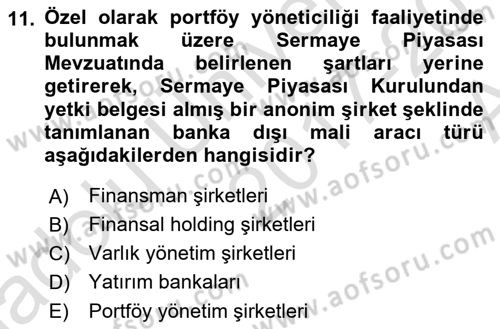 11. Özel olarak portföy yöneticiliği faaliyetinde bulunmak üzere Sermaye Piyasası Mevzuatında belirlenen şartları yerine getirerek, Sermaye Piyasası Kurulundan yetki belgesi almış bir anonim şirket şeklinde tanımlanan banka dışı mali aracı türü aşağıdakilerden hangisidir?

A) Finansman şirketleri
B) Finansal holding şirketleri
C) Varlık yönetim şirketleri
D) Yatırım bankaları
E) Portföy yönetim şirketleri

www.aofsoru.com